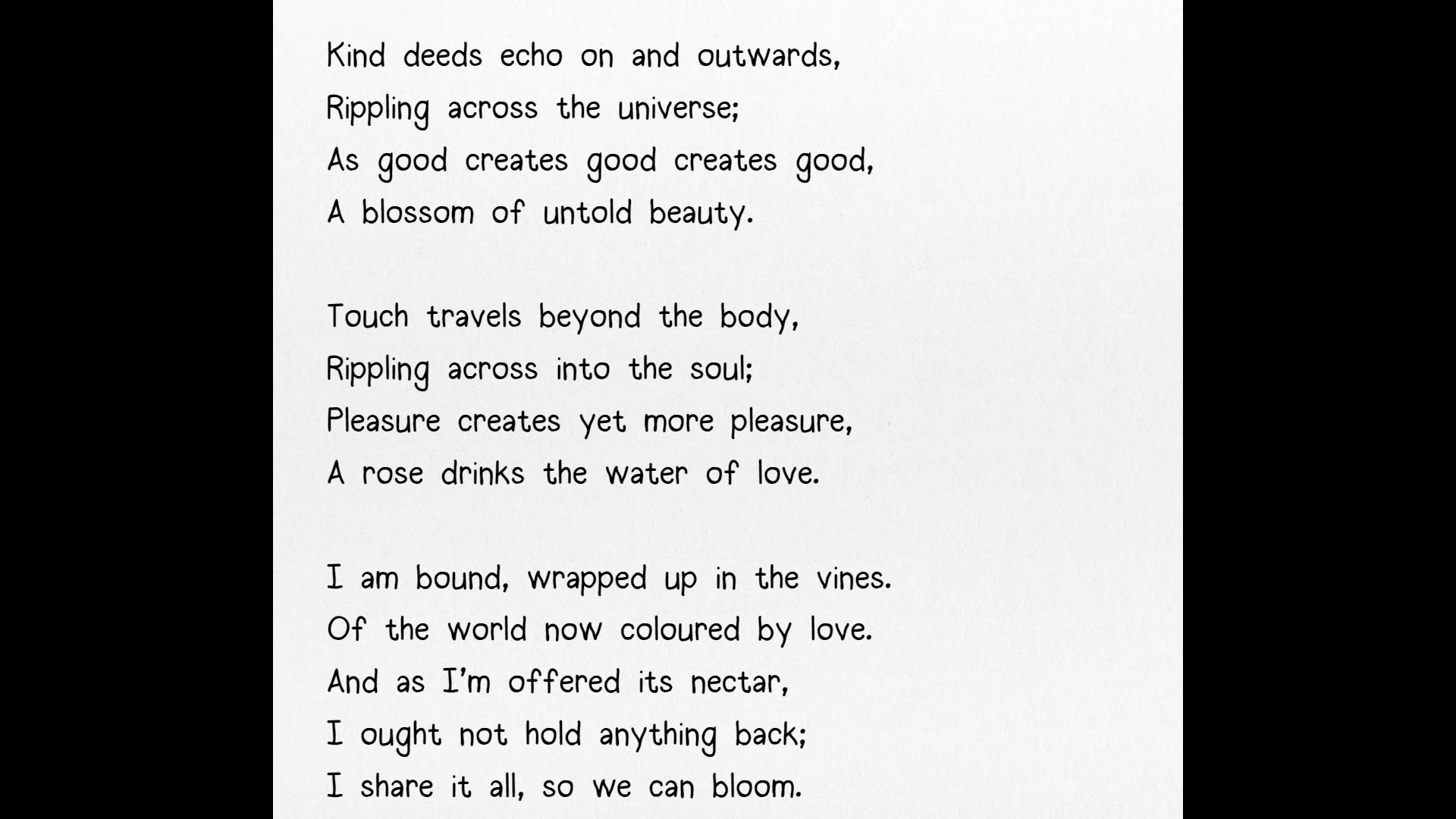 Kind deeds echo on and outwards,
Rippling across the universe;
As good creates good creates good,
A blossom of untold beauty.

Touch travels beyond the body,
Rippling across into the soul;
Pleasure creates yet more pleasure,
A rose drinks the water of love.

I am bound, wrapped up in the vines.
Of the world now coloured by love.
And as I'm offered its nectar,
I ought not hold anything back;
I share it all, so we can bloom.